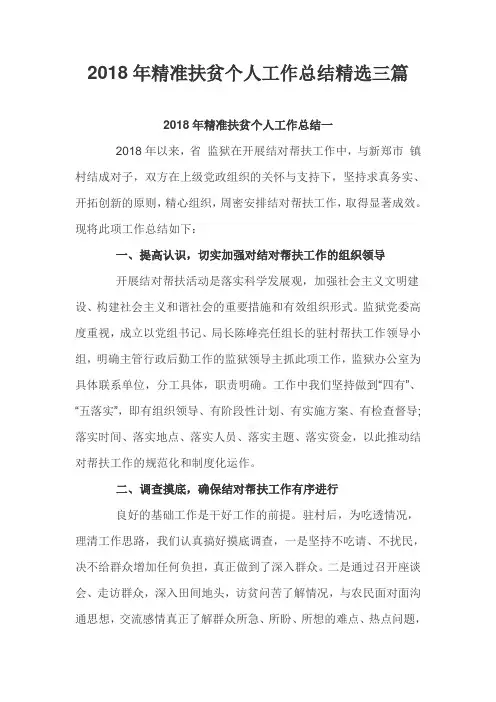 2018 年精准扶贫个人工作总结精选三篇

2018 年精准扶贫个人工作总结一

2018 年以来，省 监狱在开展结对帮扶工作中，与新郑市 镇 村结成对子，双方在上级党政组织的关怀与支持下，坚持求真务实、开拓创新的原则，精心组织，周密安排结对帮扶工作，取得显著成效。现将此项工作总结如下：

一、提高认识，切实加强对结对帮扶工作的组织领导

开展结对帮扶活动是落实科学发展观，加强社会主义文明建设、构建社会主义和谐社会的重要措施和有效组织形式。监狱党委高度重视，成立以党组书记、局长陈峰亮任组长的驻村帮扶工作领导小组，明确主管行政后勤工作的监狱领导主抓此项工作，监狱办公室为具体联系单位，分工具体，职责明确。工作中我们坚持做到“四有”、“五落实”，即有组织领导、有阶段性计划、有实施方案、有检查督导；落实时间、落实地点、落实人员、落实主题、落实资金，以此推动结对帮扶工作的规范化和制度化运作。

二、调查摸底，确保结对帮扶工作有序进行

良好的基础工作是干好工作的前提。驻村后，为吃透情况，理清工作思路，我们认真搞好摸底调查，一是坚持不吃请、不扰民，决不给群众增加任何负担，真正做到了深入群众。二是通过召开座谈会、走访群众，深入田间地头，访贫问苦了解情况，与农民面对面沟通思想，交流感情真正了解群众所急、所盼、所想的难点、热点问题，